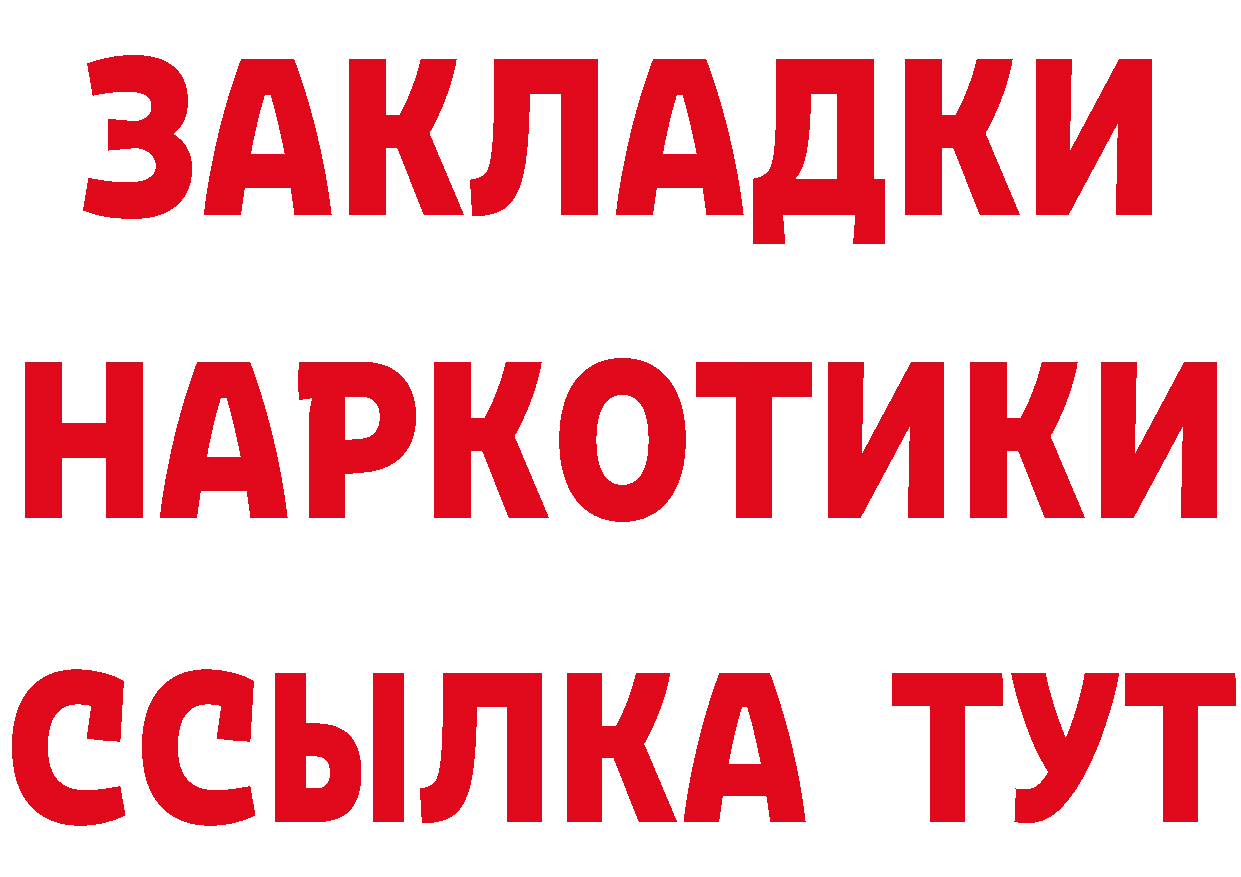 ЗАКЛАДКИ
НАРКОТИКИ
ССЫЛКА ТУТ